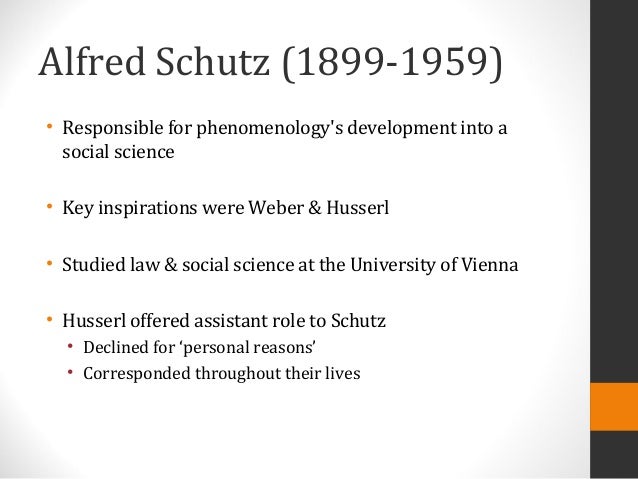 Alfred Schutz (1899-1959)

• Responsible for phenomenology's development into a social science

• Key inspirations were Weber & Husserl

• Studied law & social science at the University of Vienna

• Husserl offered assistant role to Schutz
  • Declined for ‘personal reasons’
  • Corresponded throughout their lives